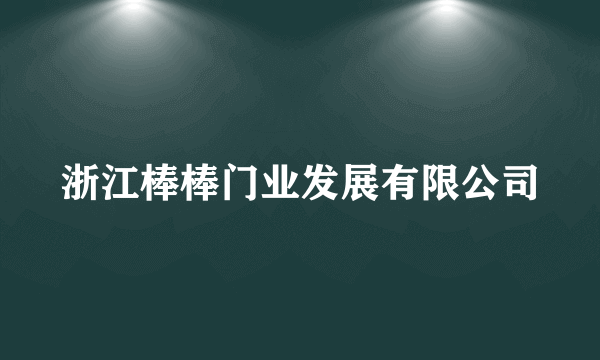 浙江棒棒门业发展有限公司